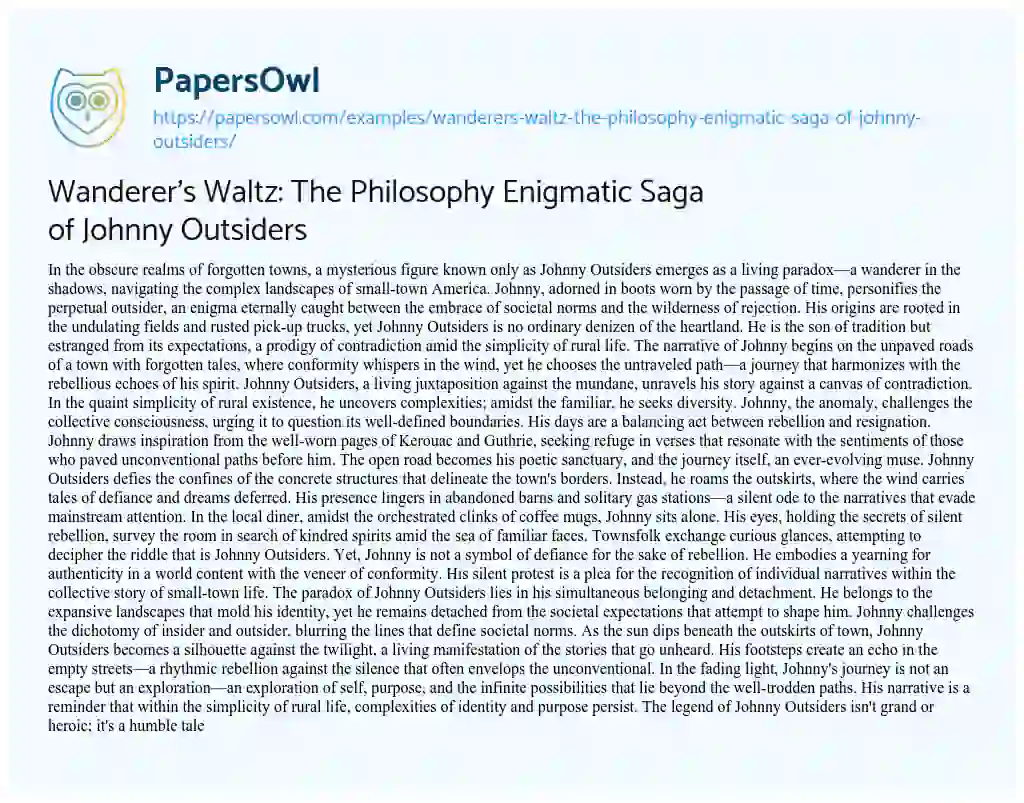 PapersOwl

https://papersowl.com/examples/wanderers-waltz-the-philosophy-enigmatic-saga-of-johnny-outsiders/

Wanderer's Waltz: The Philosophy Enigmatic Saga of Johnny Outsiders

In the obscure realms of forgotten towns, a mysterious figure known only as Johnny Outsiders emerges as a living paradox—a wanderer in the shadows, navigating the complex landscapes of small-town America. Johnny, adorned in boots worn by the passage of time, personifies the perpetual outsider, an enigma eternally caught between the embrace of societal norms and the wilderness of rejection. His origins are rooted in the undulating fields and rusted pick-up trucks, yet Johnny Outsiders is no ordinary denizen of the heartland. He is the son of tradition but estranged from its expectations, a prodigy of contradiction amid the simplicity of rural life. The narrative of Johnny begins on the unpaved roads of a town with forgotten tales, where conformity whispers in the wind, yet he chooses the untraveled path—a journey that harmonizes with the rebellious echoes of his spirit. Johnny Outsiders, a living juxtaposition against the mundane, unravels his story against a canvas of contradiction. In the quaint simplicity of rural existence, he uncovers complexities; amidst the familiar, he seeks diversity. Johnny, the anomaly, challenges the collective consciousness, urging it to question its well-defined boundaries. His days are a balancing act between rebellion and resignation. Johnny draws inspiration from the well-worn pages of Kerouac and Guthrie, seeking refuge in verses that resonate with the sentiments of those who paved unconventional paths before him. The open road becomes his poetic sanctuary, and the journey itself, an ever-evolving muse. Johnny Outsiders defies the confines of the concrete structures that delineate the town's borders. Instead, he roams the outskirts, where the wind carries tales of defiance and dreams deferred. His presence lingers in abandoned barns and solitary gas stations—a silent ode to the narratives that evade mainstream attention. In the local diner, amidst the orchestrated clinks of coffee mugs, Johnny sits alone. His eyes, holding the secrets of silent rebellion, survey the room in search of kindred spirits amid the sea of familiar faces. Townsfolk exchange curious glances, attempting to decipher the riddle that is Johnny Outsiders. Yet, Johnny is not a symbol of defiance for the sake of rebellion. He embodies a yearning for authenticity in a world content with the veneer of conformity. His silent protest is a plea for the recognition of individual narratives within the collective story of small-town life. The paradox of Johnny Outsiders lies in his simultaneous belonging and detachment. He belongs to the expansive landscapes that mold his identity, yet he remains detached from the societal expectations that attempt to shape him. Johnny challenges the dichotomy of insider and outsider, blurring the lines that define societal norms. As the sun dips beneath the outskirts of town, Johnny Outsiders becomes a silhouette against the twilight, a living manifestation of the stories that go unheard. His footsteps create an echo in the empty streets—a rhythmic rebellion against the silence that often envelops the unconventional. In the fading light, Johnny's journey is not an escape but an exploration—an exploration of self, purpose, and the infinite possibilities that lie beyond the well-trodden paths. His narrative is a reminder that within the simplicity of rural life, complexities of identity and purpose persist. The legend of Johnny Outsiders isn't grand or heroic; it's a humble tale